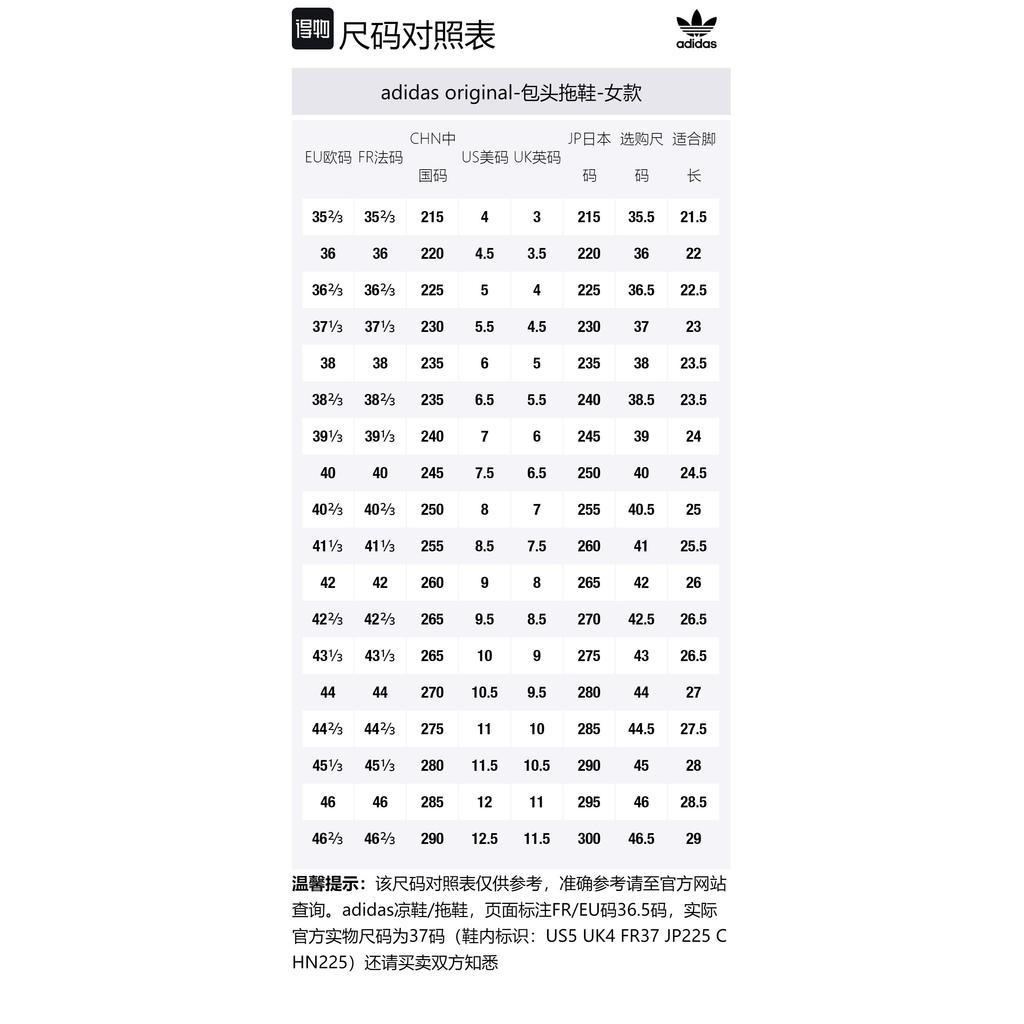 得物 尺码对照表

adidas

adidas original-包头拖鞋-女款

| EU欧码 | FR法码 | CHN中国码 | US美码 | UK英码 | JP日本码 | 选购尺码 | 适合脚长 |
|---|---|---|---|---|---|---|---|
| 35⅔ | 35⅔ | 215 | 4 | 3 | 215 | 35.5 | 21.5 |
| 36 | 36 | 220 | 4.5 | 3.5 | 220 | 36 | 22 |
| 36⅔ | 36⅔ | 225 | 5 | 4 | 225 | 36.5 | 22.5 |
| 37⅓ | 37⅓ | 230 | 5.5 | 4.5 | 230 | 37 | 23 |
| 38 | 38 | 235 | 6 | 5 | 235 | 38 | 23.5 |
| 38⅔ | 38⅔ | 235 | 6.5 | 5.5 | 240 | 38.5 | 23.5 |
| 39⅓ | 39⅓ | 240 | 7 | 6 | 245 | 39 | 24 |
| 40 | 40 | 245 | 7.5 | 6.5 | 250 | 40 | 24.5 |
| 40⅔ | 40⅔ | 250 | 8 | 7 | 255 | 40.5 | 25 |
| 41⅓ | 41⅓ | 255 | 8.5 | 7.5 | 260 | 41 | 25.5 |
| 42 | 42 | 260 | 9 | 8 | 265 | 42 | 26 |
| 42⅔ | 42⅔ | 265 | 9.5 | 8.5 | 270 | 42.5 | 26.5 |
| 43⅓ | 43⅓ | 265 | 10 | 9 | 275 | 43 | 26.5 |
| 44 | 44 | 270 | 10.5 | 9.5 | 280 | 44 | 27 |
| 44⅔ | 44⅔ | 275 | 11 | 10 | 285 | 44.5 | 27.5 |
| 45⅓ | 45⅓ | 280 | 11.5 | 10.5 | 290 | 45 | 28 |
| 46 | 46 | 285 | 12 | 11 | 295 | 46 | 28.5 |
| 46⅔ | 46⅔ | 290 | 12.5 | 11.5 | 300 | 46.5 | 29 |

温馨提示：该尺码对照表仅供参考，准确参考请至官方网站查询。adidas凉鞋/拖鞋，页面标注FR/EU码36.5码，实际官方实物尺码为37码（鞋内标识：US5 UK4 FR37 JP225 CHN225）还请买卖双方知悉